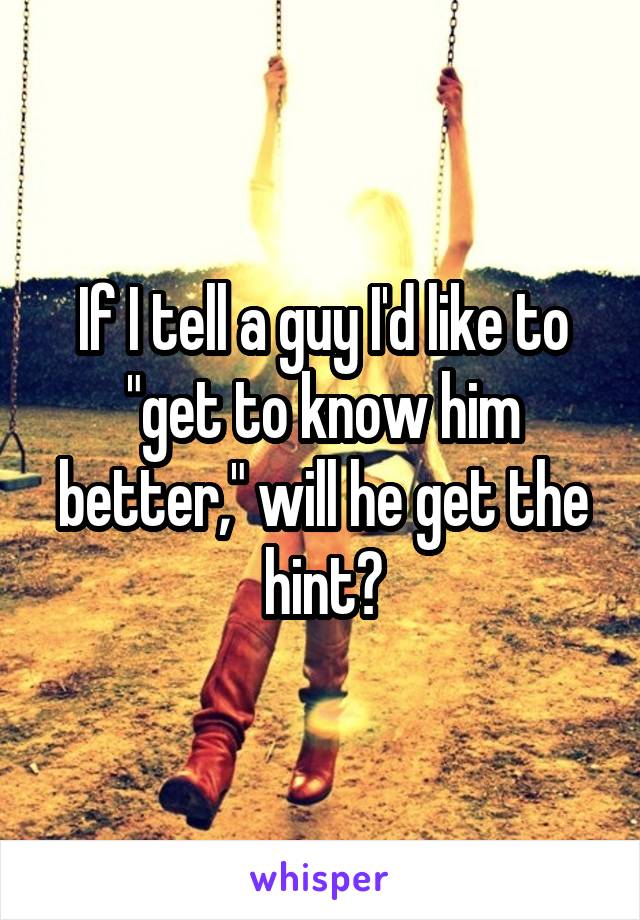 If I tell a guy I'd like to "get to know him better," will he get the hint?

whisper